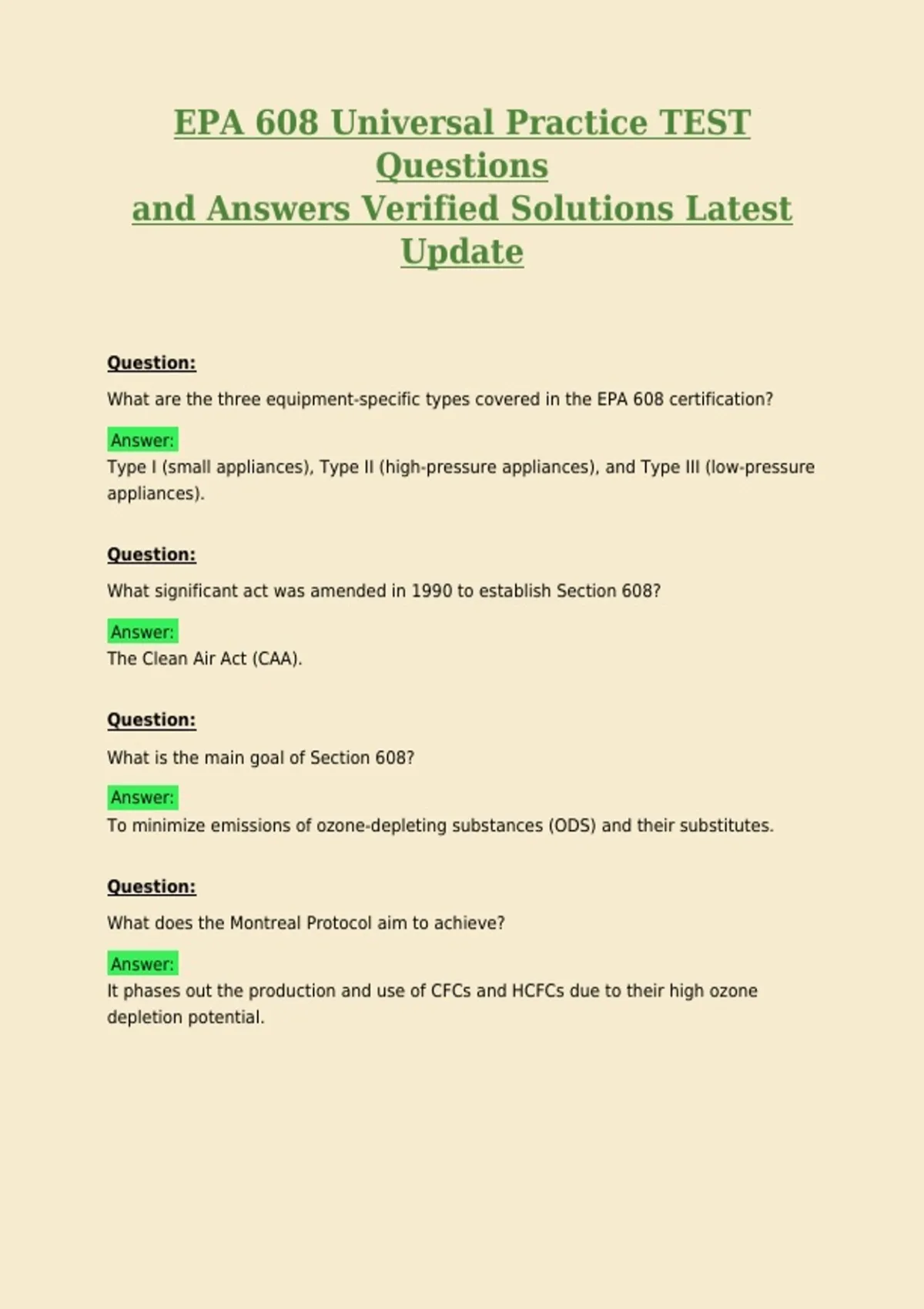 EPA 608 Universal Practice TEST Questions
and Answers Verified Solutions Latest Update

Question:

What are the three equipment-specific types covered in the EPA 608 certification?

Answer:
Type I (small appliances), Type II (high-pressure appliances), and Type III (low-pressure appliances).

Question:

What significant act was amended in 1990 to establish Section 608?

Answer:
The Clean Air Act (CAA).

Question:

What is the main goal of Section 608?

Answer:
To minimize emissions of ozone-depleting substances (ODS) and their substitutes.

Question:

What does the Montreal Protocol aim to achieve?

Answer:
It phases out the production and use of CFCs and HCFCs due to their high ozone depletion potential.